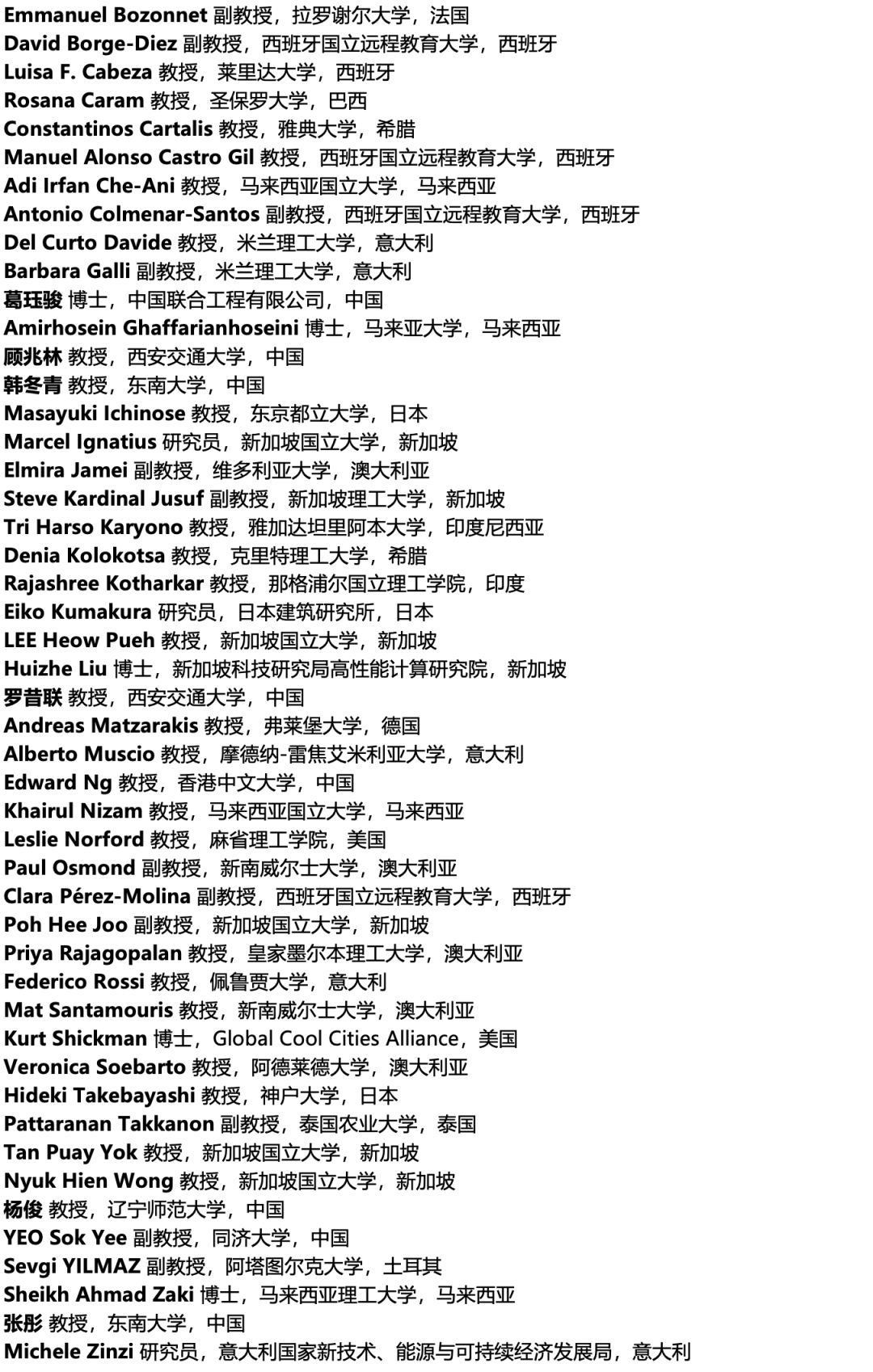 Emmanuel Bozonnet 副教授，拉罗谢尔大学，法国
David Borge-Diez 副教授，西班牙国立远程教育大学，西班牙
Luisa F. Cabeza 教授，莱里达大学，西班牙
Rosana Caram 教授，圣保罗大学，巴西
Constantinos Cartalis 教授，雅典大学，希腊
Manuel Alonso Castro Gil 教授，西班牙国立远程教育大学，西班牙
Adi Irfan Che-Ani 教授，马来西亚国立大学，马来西亚
Antonio Colmenar-Santos 副教授，西班牙国立远程教育大学，西班牙
Del Curto Davide 教授，米兰理工大学，意大利
Barbara Galli 副教授，米兰理工大学，意大利
葛珏骏 博士，中国联合工程有限公司，中国
Amirhosein Ghaffarianhoseini 博士，马来亚大学，马来西亚
顾兆林 教授，西安交通大学，中国
韩冬青 教授，东南大学，中国
Masayuki Ichinose 教授，东京都立大学，日本
Marcel Ignatius 研究员，新加坡国立大学，新加坡
Elmira Jamei 副教授，维多利亚大学，澳大利亚
Steve Kardinal Jusuf 副教授，新加坡理工大学，新加坡
Tri Harso Karyono 教授，雅加达坦里阿本大学，印度尼西亚
Denia Kolokotsa 教授，克里特理工大学，希腊
Rajashree Kotharkar 教授，那格浦尔国立理工学院，印度
Eiko Kumakura 研究员，日本建筑研究所，日本
LEE Heow Pueh 教授，新加坡国立大学，新加坡
Huizhe Liu 博士，新加坡科技研究局高性能计算研究院，新加坡
罗昔联 教授，西安交通大学，中国
Andreas Matzarakis 教授，弗莱堡大学，德国
Alberto Muscio 教授，摩德纳-雷焦艾米利亚大学，意大利
Edward Ng 教授，香港中文大学，中国
Khairul Nizam 教授，马来西亚国立大学，马来西亚
Leslie Norford 教授，麻省理工学院，美国
Paul Osmond 副教授，新南威尔士大学，澳大利亚
Clara Pérez-Molina 副教授，西班牙国立远程教育大学，西班牙
Poh Hee Joo 副教授，新加坡国立大学，新加坡
Priya Rajagopalan 教授，皇家墨尔本理工大学，澳大利亚
Federico Rossi 教授，佩鲁贾大学，意大利
Mat Santamouris 教授，新南威尔士大学，澳大利亚
Kurt Shickman 博士，Global Cool Cities Alliance，美国
Veronica Soebarto 教授，阿德莱德大学，澳大利亚
Hideki Takebayashi 教授，神户大学，日本
Pattaranan Takkanon 副教授，泰国农业大学，泰国
Tan Puay Yok 教授，新加坡国立大学，新加坡
Nyuk Hien Wong 教授，新加坡国立大学，新加坡
杨俊 教授，辽宁师范大学，中国
YEO Sok Yee 副教授，同济大学，中国
Sevgi YILMAZ 副教授，阿塔图尔克大学，土耳其
Sheikh Ahmad Zaki 博士，马来西亚理工大学，马来西亚
张彤 教授，东南大学，中国
Michele Zinzi 研究员，意大利国家新技术、能源与可持续经济发展局，意大利